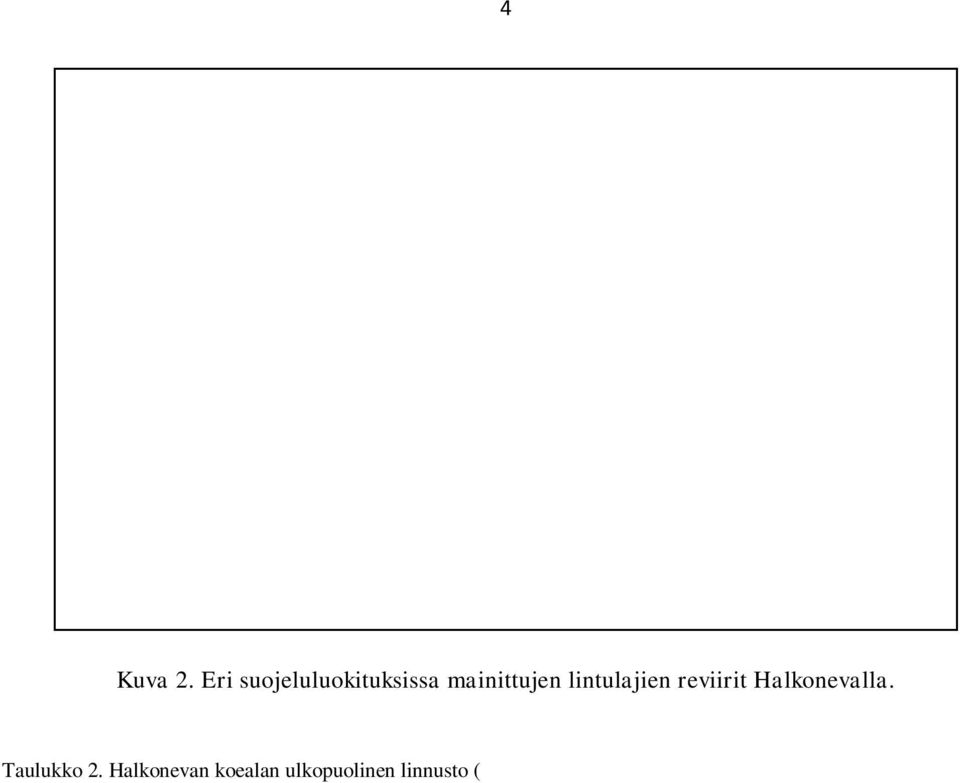 4

Kuva 2. Eri suojeluluokituksissa mainittujen lintulajien reviirit Halkonevalla.

Taulukko 2. Halkonevan koealan ulkopuolinen linnusto (